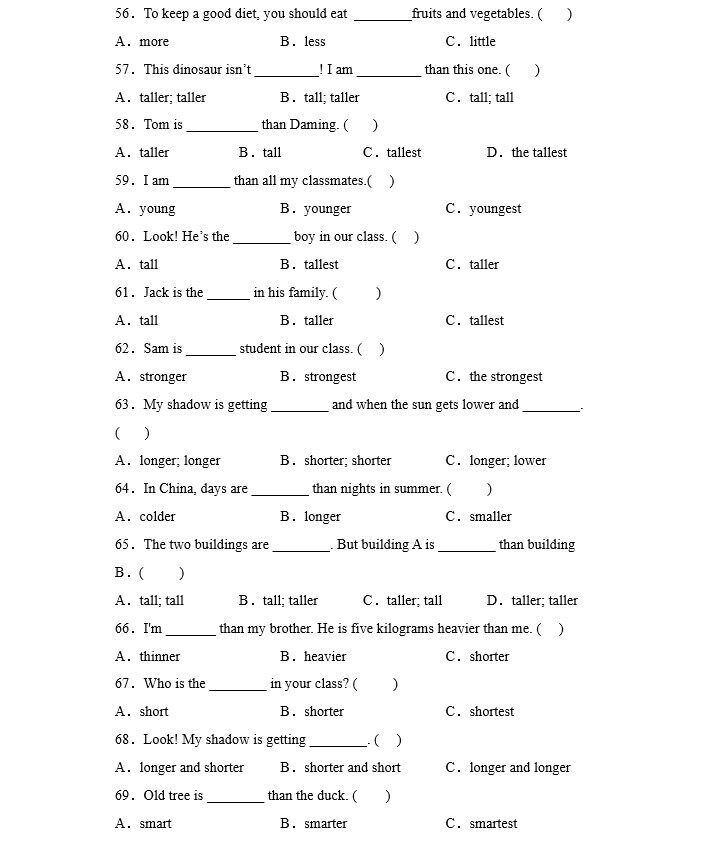 56. To keep a good diet, you should eat ________fruits and vegetables. (　　)

A. more　　B. less　　C. little

57. This dinosaur isn't _________! I am _________ than this one. (　　)

A. taller; taller　　B. tall; taller　　C. tall; tall

58. Tom is __________ than Daming. (　　)

A. taller　　B. tall　　C. tallest　　D. the tallest

59. I am ________ than all my classmates.(　　)

A. young　　B. younger　　C. youngest

60. Look! He's the ________ boy in our class. (　　)

A. tall　　B. tallest　　C. taller

61. Jack is the ______ in his family. (　　)

A. tall　　B. taller　　C. tallest

62. Sam is _______ student in our class. (　　)

A. stronger　　B. strongest　　C. the strongest

63. My shadow is getting ________ and when the sun gets lower and ________. (　　)

A. longer; longer　　B. shorter; shorter　　C. longer; lower

64. In China, days are ________ than nights in summer. (　　)

A. colder　　B. longer　　C. smaller

65. The two buildings are ________. But building A is ________ than building B. (　　)

A. tall; tall　　B. tall; taller　　C. taller; tall　　D. taller; taller

66. I'm _______ than my brother. He is five kilograms heavier than me. (　　)

A. thinner　　B. heavier　　C. shorter

67. Who is the ________ in your class? (　　)

A. short　　B. shorter　　C. shortest

68. Look! My shadow is getting ________. (　　)

A. longer and shorter　　B. shorter and short　　C. longer and longer

69. Old tree is ________ than the duck. (　　)

A. smart　　B. smarter　　C. smartest